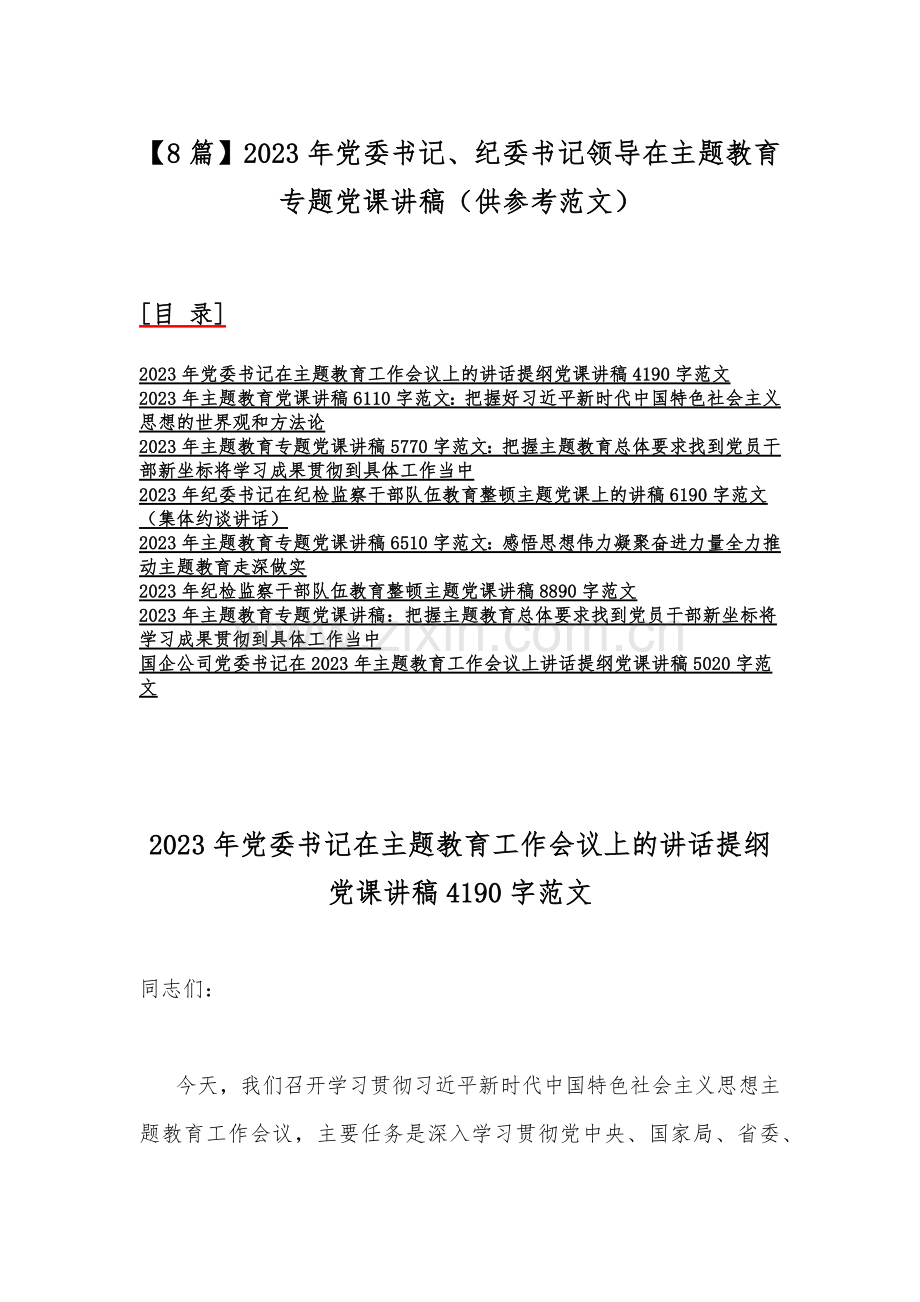 【8篇】2023年党委书记、纪委书记领导在主题教育专题党课讲稿（供参考范文）

[目 录]

2023年党委书记在主题教育工作会议上的讲话提纲党课讲稿4190字范文
2023年主题教育党课讲稿6110字范文：把握好习近平新时代中国特色社会主义思想的世界观和方法论
2023年主题教育专题党课讲稿5770字范文：把握主题教育总体要求找到党员干部新坐标将学习成果贯彻到具体工作当中
2023年纪委书记在纪检监察干部队伍教育整顿主题党课上的讲稿6190字范文（集体约谈讲话）
2023年主题教育专题党课讲稿6510字范文：感悟思想伟力凝聚奋进力量全力推动主题教育走深做实
2023年纪检监察干部队伍教育整顿主题党课讲稿8890字范文
2023年主题教育专题党课讲稿：把握主题教育总体要求找到党员干部新坐标将学习成果贯彻到具体工作当中
国企公司党委书记在2023年主题教育工作会议上讲话提纲党课讲稿5020字范文

2023年党委书记在主题教育工作会议上的讲话提纲党课讲稿4190字范文

同志们：

今天，我们召开学习贯彻习近平新时代中国特色社会主义思想主题教育工作会议，主要任务是深入学习贯彻党中央、国家局、省委、